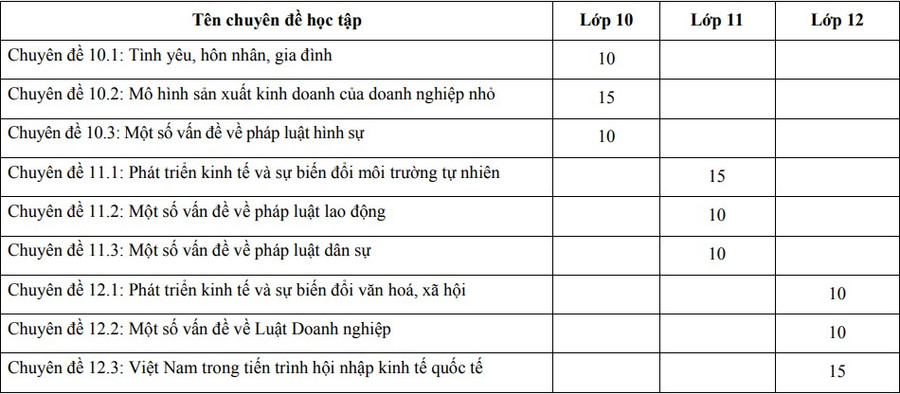 | Tên chuyên đề học tập | Lớp 10 | Lớp 11 | Lớp 12 |
|---|---|---|---|
| Chuyên đề 10.1: Tình yêu, hôn nhân, gia đình | 10 | | |
| Chuyên đề 10.2: Mô hình sản xuất kinh doanh của doanh nghiệp nhỏ | 15 | | |
| Chuyên đề 10.3: Một số vấn đề về pháp luật hình sự | 10 | | |
| Chuyên đề 11.1: Phát triển kinh tế và sự biến đổi môi trường tự nhiên | | 15 | |
| Chuyên đề 11.2: Một số vấn đề về pháp luật lao động | | 10 | |
| Chuyên đề 11.3: Một số vấn đề về pháp luật dân sự | | 10 | |
| Chuyên đề 12.1: Phát triển kinh tế và sự biến đổi văn hoá, xã hội | | | 10 |
| Chuyên đề 12.2: Một số vấn đề về Luật Doanh nghiệp | | | 10 |
| Chuyên đề 12.3: Việt Nam trong tiến trình hội nhập kinh tế quốc tế | | | 15 |